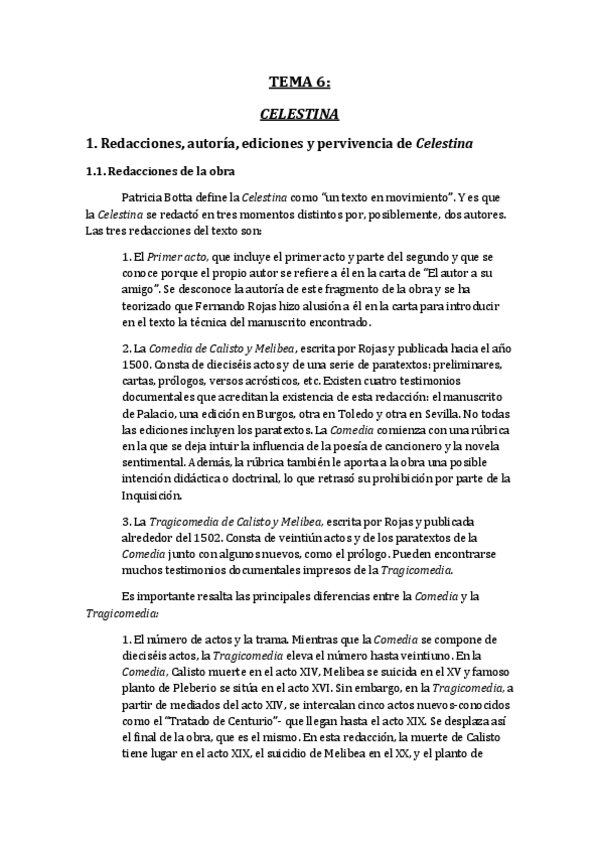 TEMA 6:

CELESTINA

1. Redacciones, autoría, ediciones y pervivencia de Celestina

1.1. Redacciones de la obra

Patricia Botta define la Celestina como "un texto en movimiento". Y es que la Celestina se redactó en tres momentos distintos por, posiblemente, dos autores. Las tres redacciones del texto son:

1. El Primer acto, que incluye el primer acto y parte del segundo y que se conoce porque el propio autor se refiere a él en la carta de "El autor a su amigo". Se desconoce la autoría de este fragmento de la obra y se ha teorizado que Fernando Rojas hizo alusión a él en la carta para introducir en el texto la técnica del manuscrito encontrado.

2. La Comedia de Calisto y Melibea, escrita por Rojas y publicada hacia el año 1500. Consta de dieciséis actos y de una serie de paratextos: preliminares, cartas, prólogos, versos acrósticos, etc. Existen cuatro testimonios documentales que acreditan la existencia de esta redacción: el manuscrito de Palacio, una edición en Burgos, otra en Toledo y otra en Sevilla. No todas las ediciones incluyen los paratextos. La Comedia comienza con una rúbrica en la que se deja intuir la influencia de la poesía de cancionero y la novela sentimental. Además, la rúbrica también le aporta a la obra una posible intención didáctica o doctrinal, lo que retrasó su prohibición por parte de la Inquisición.

3. La Tragicomedia de Calisto y Melibea, escrita por Rojas y publicada alrededor del 1502. Consta de veintiún actos y de los paratextos de la Comedia junto con algunos nuevos, como el prólogo. Pueden encontrarse muchos testimonios documentales impresos de la Tragicomedia.

Es importante resalta las principales diferencias entre la Comedia y la Tragicomedia:

1. El número de actos y la trama. Mientras que la Comedia se compone de dieciséis actos, la Tragicomedia eleva el número hasta veintiuno. En la Comedia, Calisto muerte en el acto XIV, Melibea se suicida en el XV y famoso planto de Pleberio se sitúa en el acto XVI. Sin embargo, en la Tragicomedia, a partir de mediados del acto XIV, se intercalan cinco actos nuevos-conocidos como el "Tratado de Centurio"- que llegan hasta el acto XIX. Se desplaza así el final de la obra, que es el mismo. En esta redacción, la muerte de Calisto tiene lugar en el acto XIX, el suicidio de Melibea en el XX, y el planto de